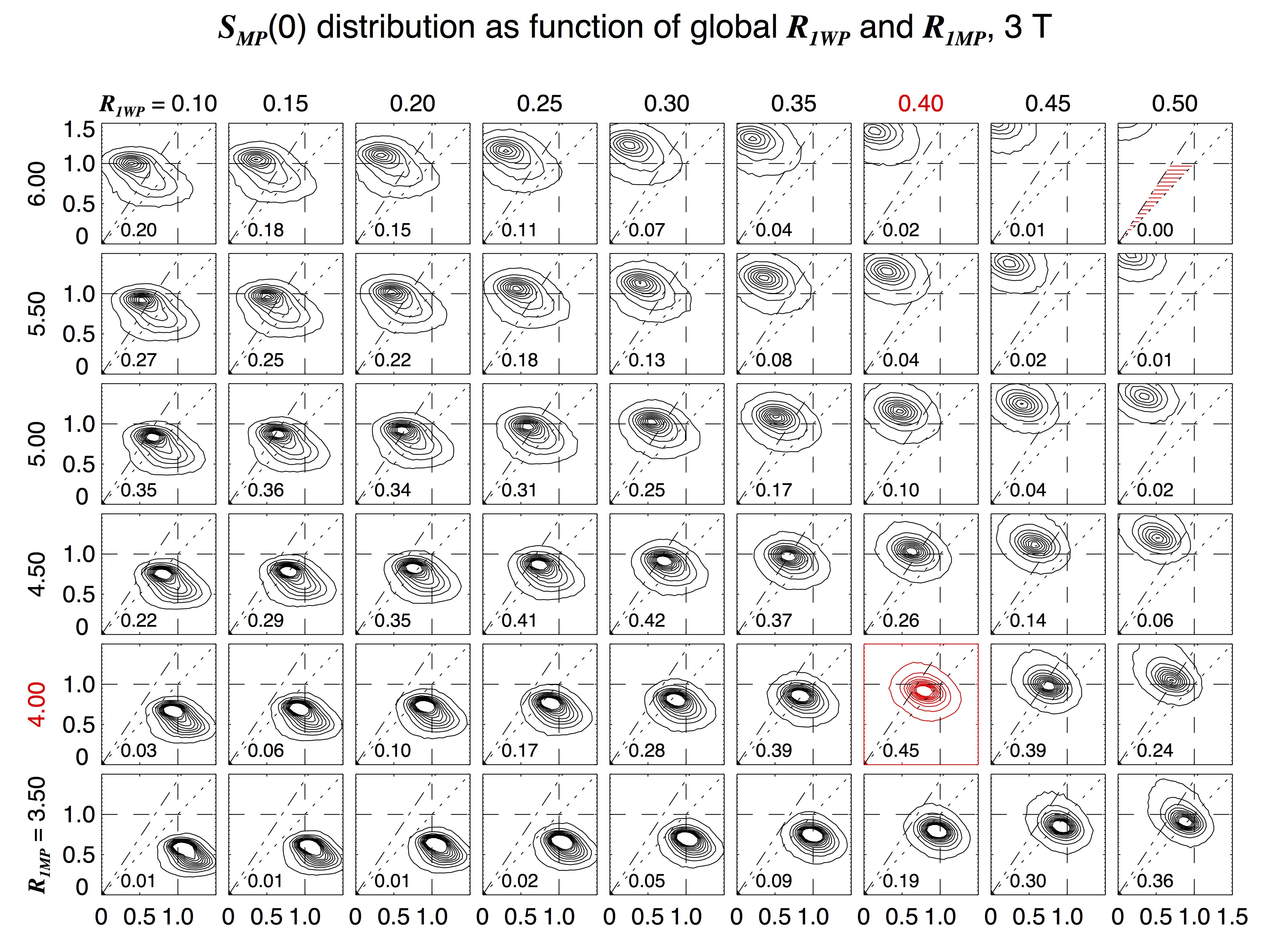 $S_{MP}(0)$ distribution as function of global $R_{1WP}$ and $R_{1MP}$, 3 T

$R_{1WP}$ = 0.10 0.15 0.20 0.25 0.30 0.35 0.40 0.45 0.50

6.00
1.5
1.0
0.5
0
0.20 0.18 0.15 0.11 0.07 0.04 0.02 0.01 0.00

5.50
1.0
0.5
0
0.27 0.25 0.22 0.18 0.13 0.08 0.04 0.02 0.01

5.00
1.0
0.5
0
0.35 0.36 0.34 0.31 0.25 0.17 0.10 0.04 0.02

4.50
1.0
0.5
0
0.22 0.29 0.35 0.41 0.42 0.37 0.26 0.14 0.06

4.00
1.0
0.5
0
0.03 0.06 0.10 0.17 0.28 0.39 0.45 0.39 0.24

$R_{1MP}$ = 3.50
1.0
0.5
0
0.01 0.01 0.01 0.02 0.05 0.09 0.19 0.30 0.36

0 0.5 1.0 0 0.5 1.0 0 0.5 1.0 0 0.5 1.0 0 0.5 1.0 0 0.5 1.0 0 0.5 1.0 0 0.5 1.0 0 0.5 1.0 1.5